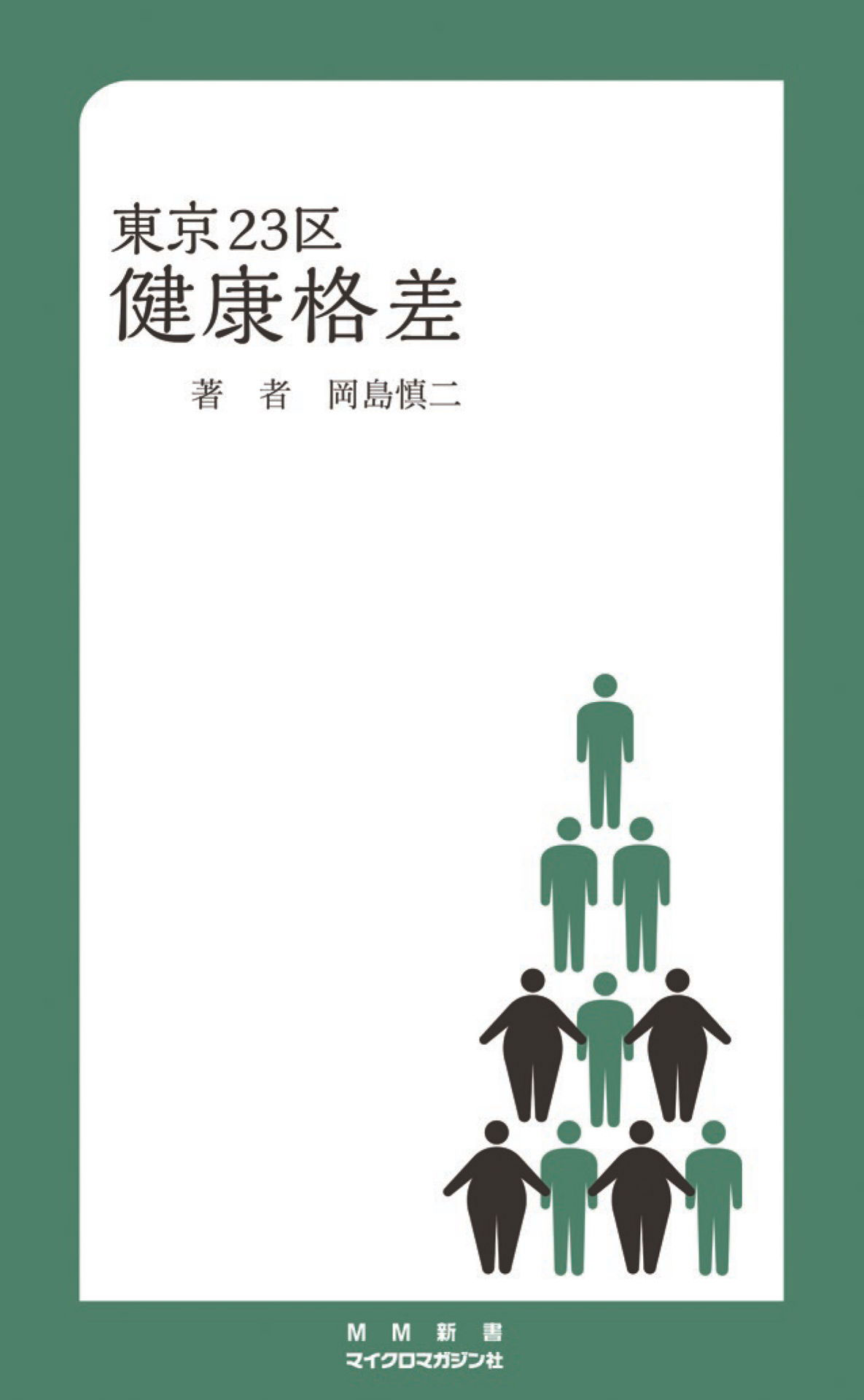 東京23区
健康格差

著　者　岡島慎二

MM新書
マイクロマガジン社